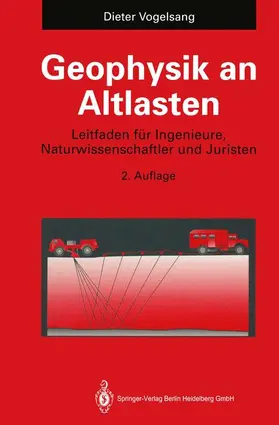 Dieter Vogelsang

Geophysik an Altlasten

Leitfaden für Ingenieure, Naturwissenschaftler und Juristen

2. Auflage

Springer-Verlag Berlin Heidelberg GmbH